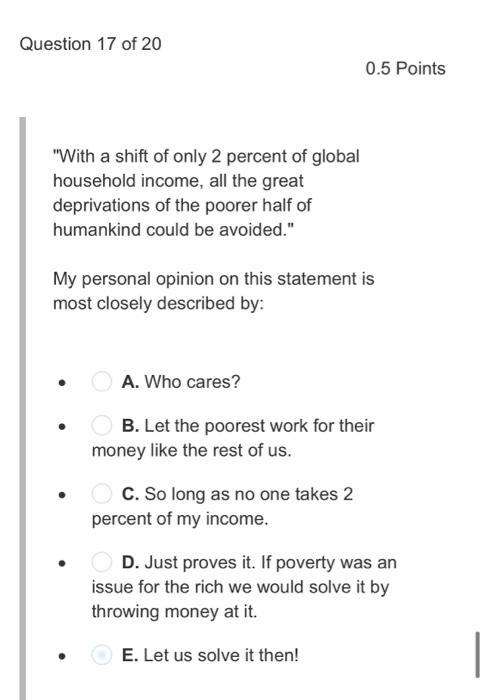 Question 17 of 20

0.5 Points

"With a shift of only 2 percent of global household income, all the great deprivations of the poorer half of humankind could be avoided."

My personal opinion on this statement is most closely described by:

- A. Who cares?
- B. Let the poorest work for their money like the rest of us.
- C. So long as no one takes 2 percent of my income.
- D. Just proves it. If poverty was an issue for the rich we would solve it by throwing money at it.
- E. Let us solve it then!